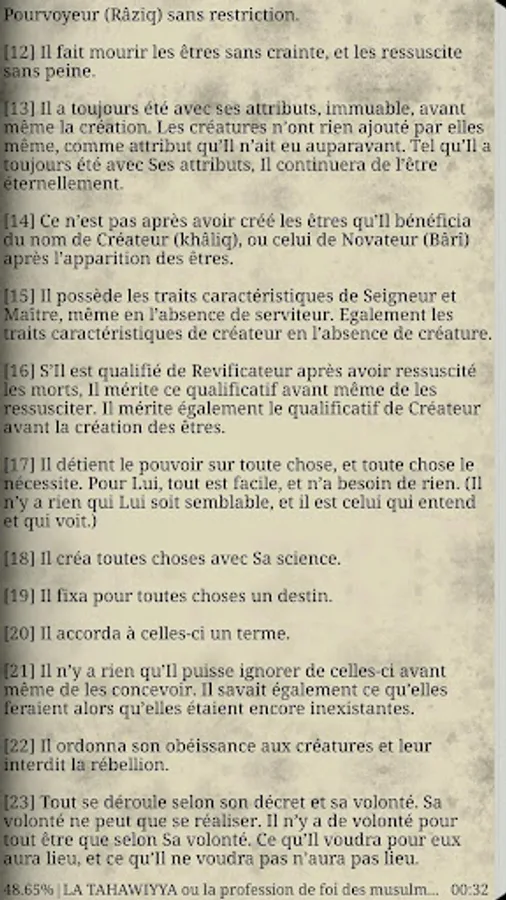 Pourvoyeur (Râziq) sans restriction.

[12] Il fait mourir les êtres sans crainte, et les ressuscite sans peine.

[13] Il a toujours été avec ses attributs, immuable, avant même la création. Les créatures n'ont rien ajouté par elles même, comme attribut qu'Il n'ait eu auparavant. Tel qu'Il a toujours été avec Ses attributs, Il continuera de l'être éternellement.

[14] Ce n'est pas après avoir créé les êtres qu'Il bénéficia du nom de Créateur (khâliq), ou celui de Novateur (Bâri) après l'apparition des êtres.

[15] Il possède les traits caractéristiques de Seigneur et Maître, même en l'absence de serviteur. Egalement les traits caractéristiques de créateur en l'absence de créature.

[16] S'Il est qualifié de Revificateur après avoir ressuscité les morts, Il mérite ce qualificatif avant même de les ressusciter. Il mérite également le qualificatif de Créateur avant la création des êtres.

[17] Il détient le pouvoir sur toute chose, et toute chose le nécessite. Pour Lui, tout est facile, et n'a besoin de rien. (Il n'y a rien qui Lui soit semblable, et il est celui qui entend et qui voit.)

[18] Il créa toutes choses avec Sa science.

[19] Il fixa pour toutes choses un destin.

[20] Il accorda à celles-ci un terme.

[21] Il n'y a rien qu'Il puisse ignorer de celles-ci avant même de les concevoir. Il savait également ce qu'elles feraient alors qu'elles étaient encore inexistantes.

[22] Il ordonna son obéissance aux créatures et leur interdit la rébellion.

[23] Tout se déroule selon son décret et sa volonté. Sa volonté ne peut que se réaliser. Il n'y a de volonté pour tout être que selon Sa volonté. Ce qu'Il voudra pour eux aura lieu, et ce qu'Il ne voudra pas n'aura pas lieu.

48.65% | LA TAHAWIYYA ou la profession de foi des musulm... 00:32